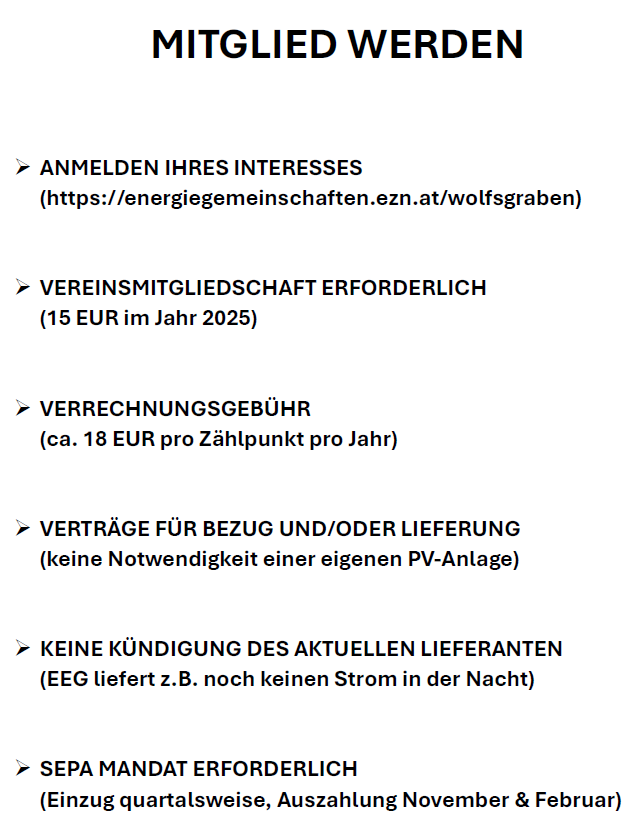 MITGLIED WERDEN

➢ ANMELDEN IHRES INTERESSES
(https://energiegemeinschaften.ezn.at/wolfsgraben)

➢ VEREINSMITGLIEDSCHAFT ERFORDERLICH
(15 EUR im Jahr 2025)

➢ VERRECHNUNGSGEBÜHR
(ca. 18 EUR pro Zählpunkt pro Jahr)

➢ VERTRÄGE FÜR BEZUG UND/ODER LIEFERUNG
(keine Notwendigkeit einer eigenen PV-Anlage)

➢ KEINE KÜNDIGUNG DES AKTUELLEN LIEFERANTEN
(EEG liefert z.B. noch keinen Strom in der Nacht)

➢ SEPA MANDAT ERFORDERLICH
(Einzug quartalsweise, Auszahlung November & Februar)